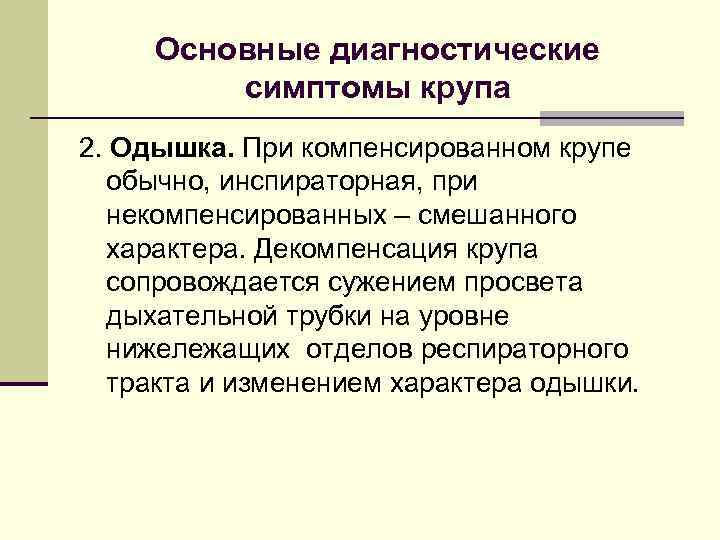 Основные диагностические симптомы крупа

2. Одышка. При компенсированном крупе обычно, инспираторная, при некомпенсированных – смешанного характера. Декомпенсация крупа сопровождается сужением просвета дыхательной трубки на уровне нижележащих отделов респираторного тракта и изменением характера одышки.